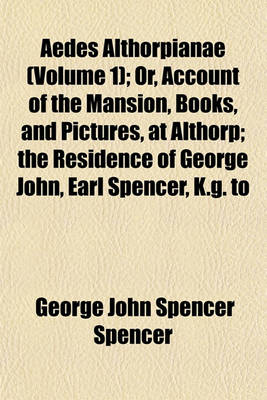 Aedes Althorpianae (Volume 1); Or, Account of the Mansion, Books, and Pictures, at Althorp; the Residence of George John, Earl Spencer, K.g. to

George John Spencer Spencer